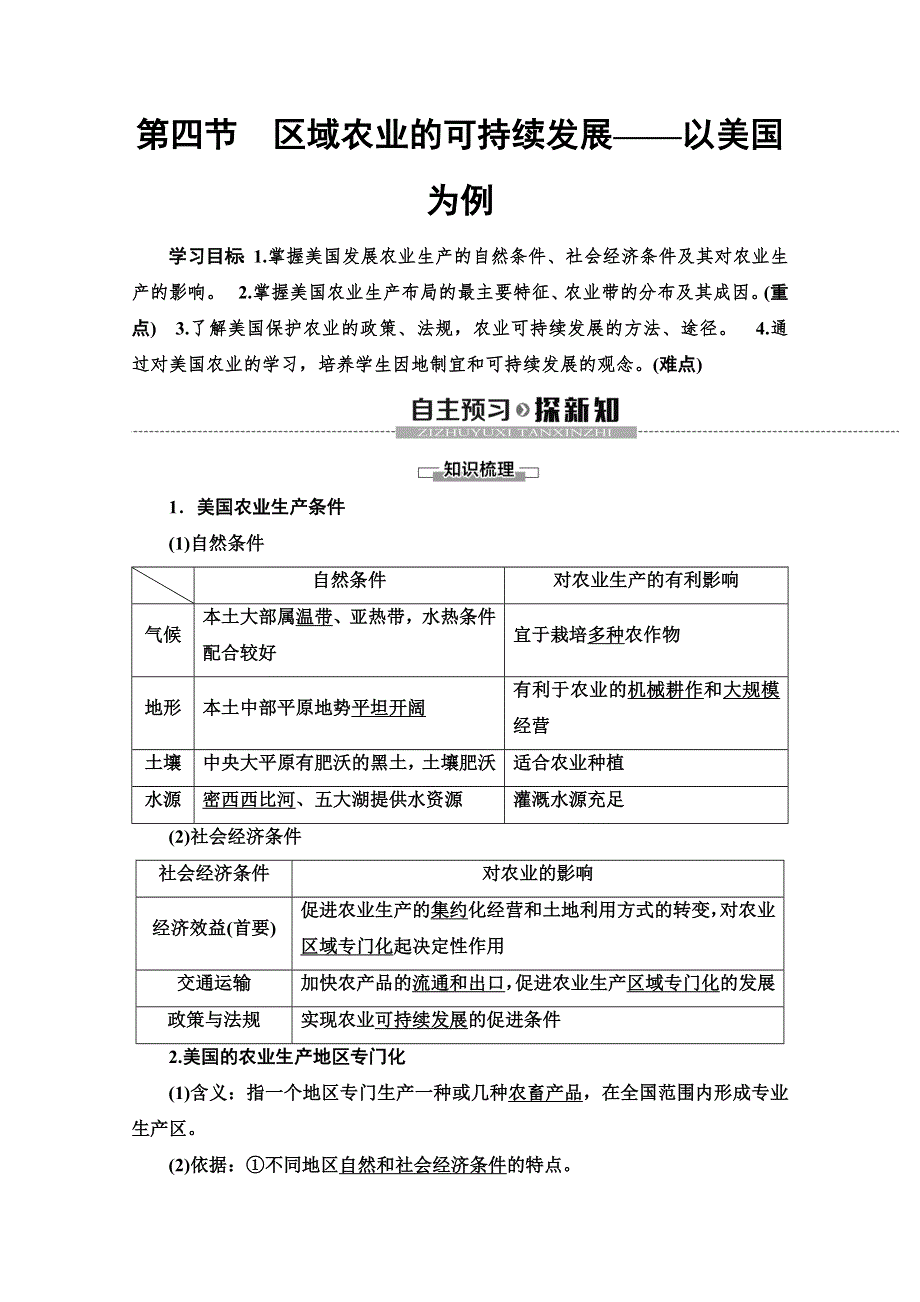 第四节　区域农业的可持续发展——以美国为例

学习目标　1.掌握美国发展农业生产的自然条件、社会经济条件及其对农业生产的影响。　2.掌握美国农业生产布局的最主要特征、农业带的分布及其成因。(重点)　3.了解美国保护农业的政策、法规，农业可持续发展的方法、途径。　4.通过对美国农业的学习，培养学生因地制宜和可持续发展的观念。(难点)

自主预习 探新知
ZIZHUYUXI TANXINZHI

知识梳理

1．美国农业生产条件

(1)自然条件

| | 自然条件 | 对农业生产的有利影响 |
|---|---|---|
| 气候 | 本土大部属温带、亚热带，水热条件配合较好 | 宜于栽培多种农作物 |
| 地形 | 本土中部平原地势平坦开阔 | 有利于农业的机械耕作和大规模经营 |
| 土壤 | 中央大平原有肥沃的黑土，土壤肥沃 | 适合农业种植 |
| 水源 | 密西西比河、五大湖提供水资源 | 灌溉水源充足 |

(2)社会经济条件

| 社会经济条件 | 对农业的影响 |
|---|---|
| 经济效益(首要) | 促进农业生产的集约化经营和土地利用方式的转变，对农业区域专门化起决定性作用 |
| 交通运输 | 加快农产品的流通和出口，促进农业生产区域专门化的发展 |
| 政策与法规 | 实现农业可持续发展的促进条件 |

2.美国的农业生产地区专门化

(1)含义：指一个地区专门生产一种或几种农畜产品，在全国范围内形成专业生产区。

(2)依据：①不同地区自然和社会经济条件的特点。